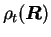 $\rho_t(\boldsymbol{R})$